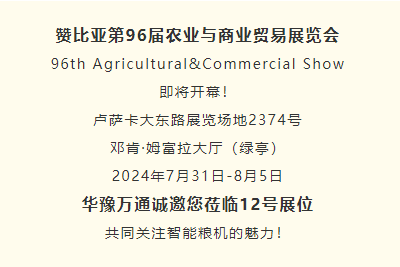 赞比亚第96届农业与商业贸易展览会

96th Agricultural&Commercial Show

即将开幕！

卢萨卡大东路展览场地2374号

邓肯·姆富拉大厅（绿亭）

2024年7月31日-8月5日

华豫万通诚邀您莅临12号展位

共同关注智能粮机的魅力！